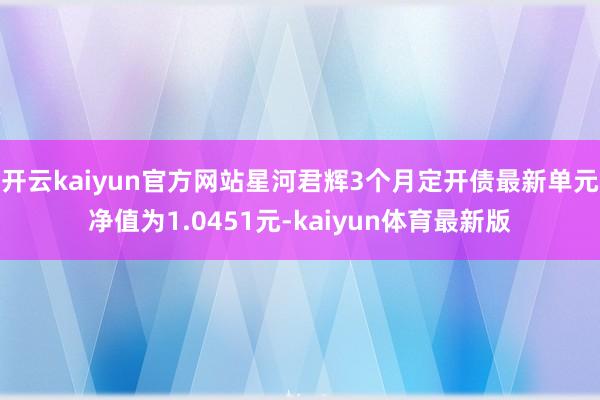 开云kaiyun官方网站星河君辉3个月定开债最新单元净值为1.0451元-kaiyun体育最新版